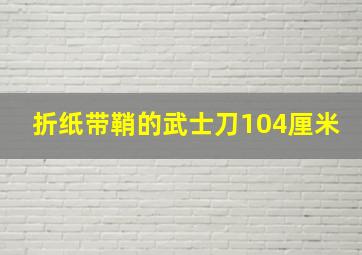 折纸带鞘的武士刀104厘米